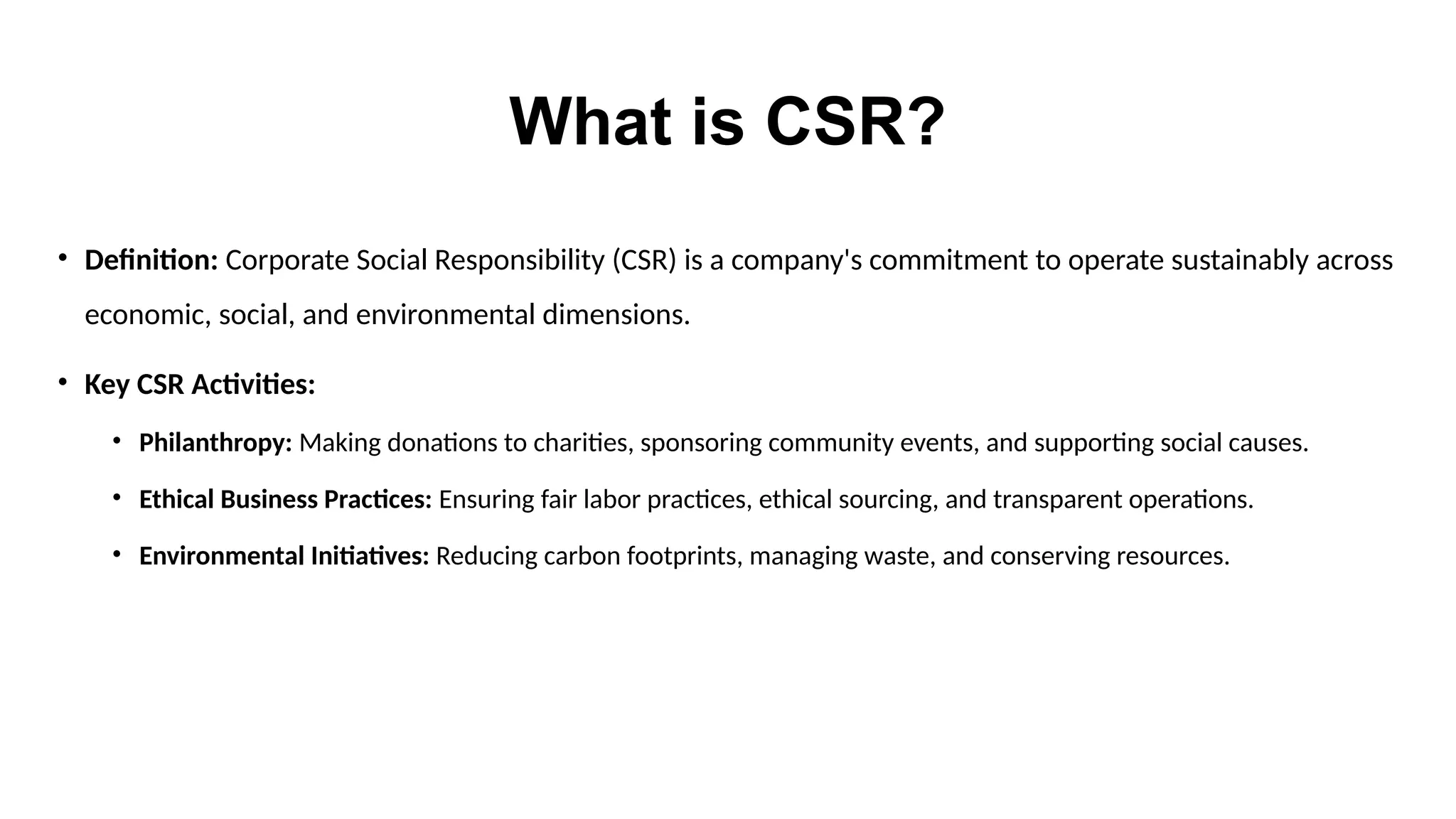 What is CSR?

• Definition: Corporate Social Responsibility (CSR) is a company's commitment to operate sustainably across economic, social, and environmental dimensions.

• Key CSR Activities:

• Philanthropy: Making donations to charities, sponsoring community events, and supporting social causes.

• Ethical Business Practices: Ensuring fair labor practices, ethical sourcing, and transparent operations.

• Environmental Initiatives: Reducing carbon footprints, managing waste, and conserving resources.